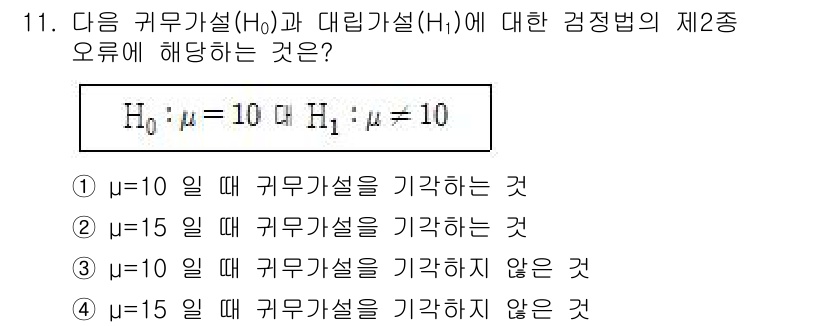 11. 다음 귀무가설($H_0$)과 대립가설($H_1$)에 대한 검정법의 제2종 오류에 해당하는 것은?

$H_0 : \mu = 10$ 대 $H_1 : \mu \neq 10$

① μ=10 일 때 귀무가설을 기각하는 것
② μ=15 일 때 귀무가설을 기각하는 것
③ μ=10 일 때 귀무가설을 기각하지 않은 것
④ μ=15 일 때 귀무가설을 기각하지 않은 것